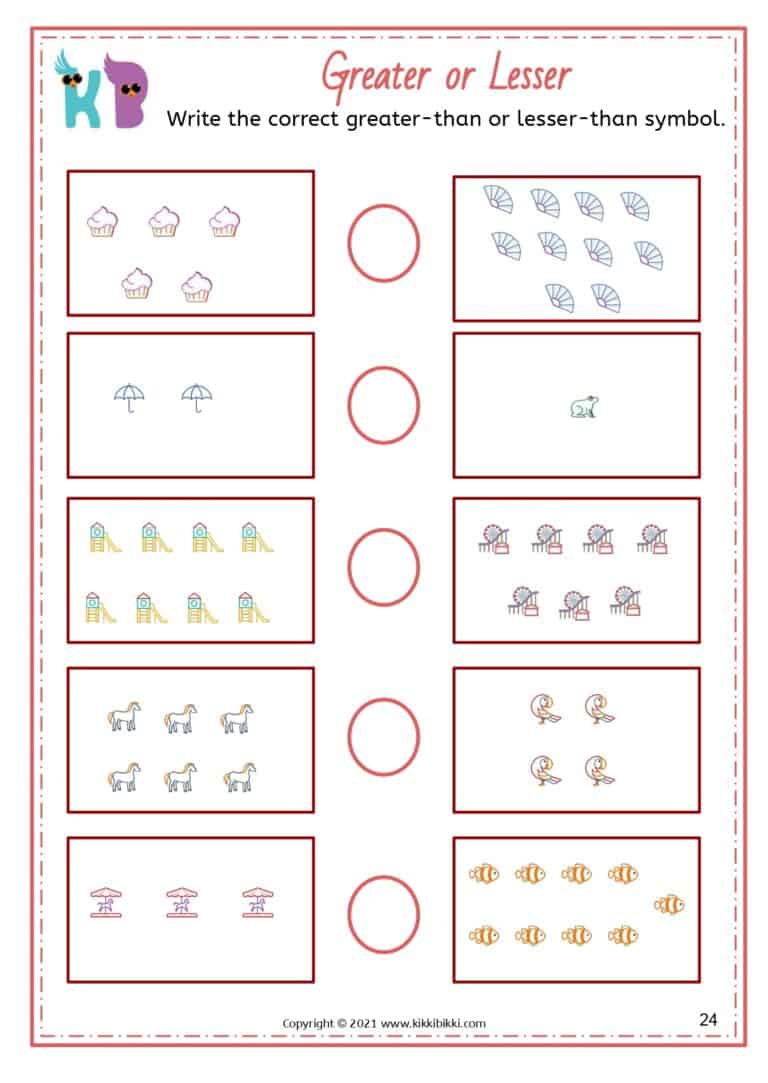 KB

Greater or Lesser

Write the correct greater-than or lesser-than symbol.

Copyright © 2021 www.kikkibikki.com

24